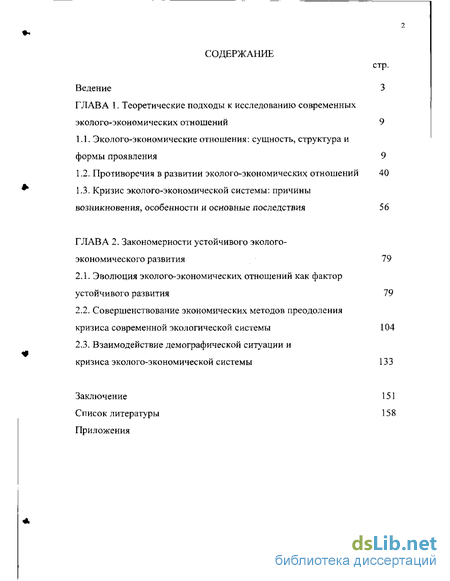 2

СОДЕРЖАНИЕ

стр.

Ведение 3

ГЛАВА 1. Теоретические подходы к исследованию современных эколого-экономических отношений 9

1.1. Эколого-экономические отношения: сущность, структура и формы проявления 9

1.2. Противоречия в развитии эколого-экономических отношений 40

1.3. Кризис эколого-экономической системы: причины возникновения, особенности и основные последствия 56

ГЛАВА 2. Закономерности устойчивого эколого-экономического развития 79

2.1. Эволюция эколого-экономических отношений как фактор устойчивого развития 79

2.2. Совершенствование экономических методов преодоления кризиса современной экологической системы 104

2.3. Взаимодействие демографической ситуации и кризиса эколого-экономической системы 133

Заключение 151

Список литературы 158

Приложения

dsLib.net
библиотека диссертаций